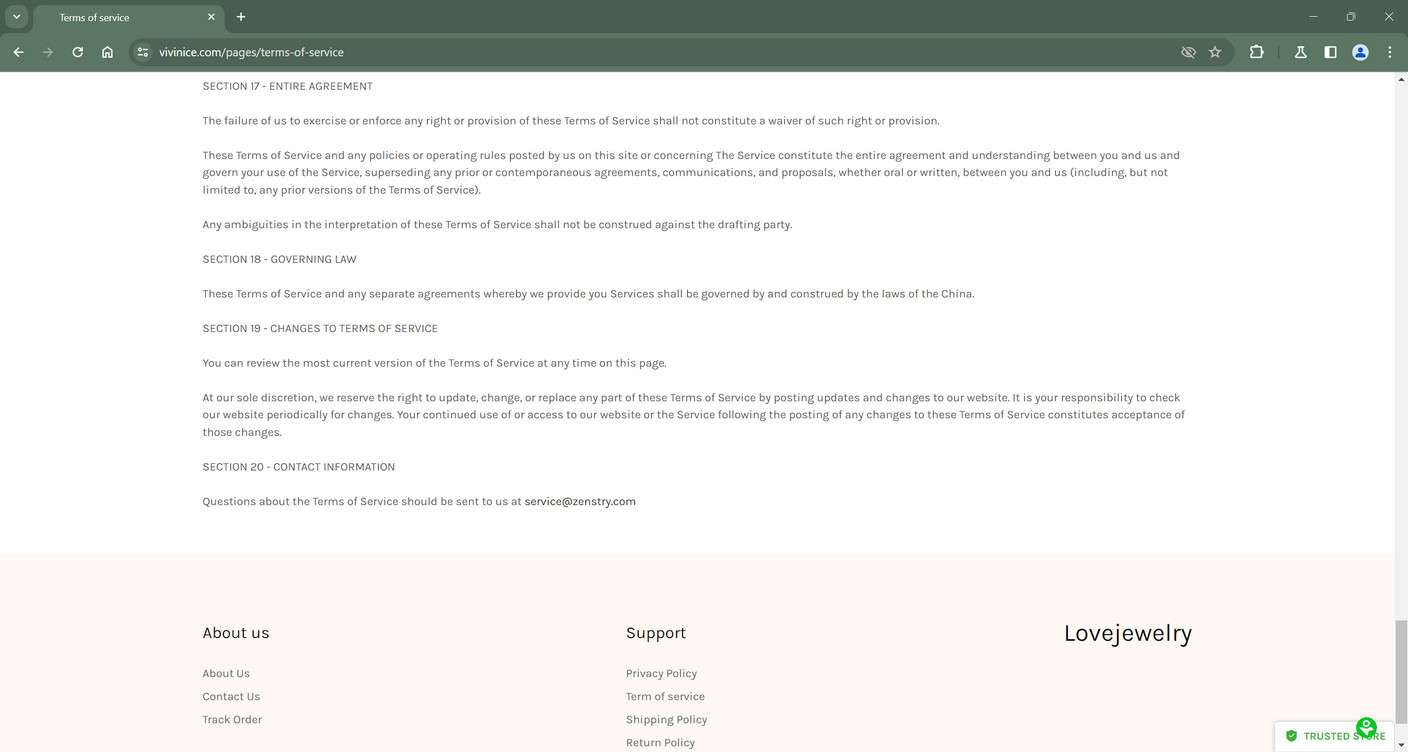 Terms of service

vivinice.com/pages/terms-of-service

SECTION 17 - ENTIRE AGREEMENT

The failure of us to exercise or enforce any right or provision of these Terms of Service shall not constitute a waiver of such right or provision.

These Terms of Service and any policies or operating rules posted by us on this site or concerning The Service constitute the entire agreement and understanding between you and us and govern your use of the Service, superseding any prior or contemporaneous agreements, communications, and proposals, whether oral or written, between you and us (including, but not limited to, any prior versions of the Terms of Service).

Any ambiguities in the interpretation of these Terms of Service shall not be construed against the drafting party.

SECTION 18 - GOVERNING LAW

These Terms of Service and any separate agreements whereby we provide you Services shall be governed by and construed by the laws of the China.

SECTION 19 - CHANGES TO TERMS OF SERVICE

You can review the most current version of the Terms of Service at any time on this page.

At our sole discretion, we reserve the right to update, change, or replace any part of these Terms of Service by posting updates and changes to our website. It is your responsibility to check our website periodically for changes. Your continued use of or access to our website or the Service following the posting of any changes to these Terms of Service constitutes acceptance of those changes.

SECTION 20 - CONTACT INFORMATION

Questions about the Terms of Service should be sent to us at service@zenstry.com

About us

About Us

Contact Us

Track Order

Support

Privacy Policy

Term of service

Shipping Policy

Return Policy

Lovejewelry

TRUSTED STORE